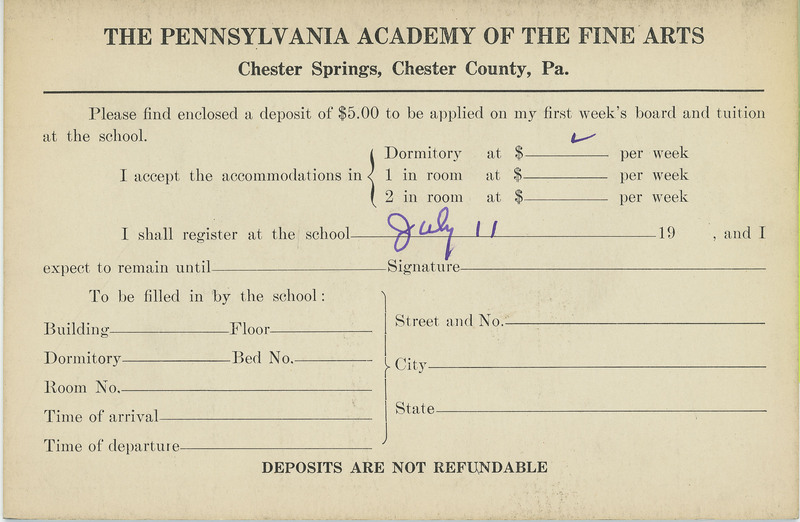 THE PENNSYLVANIA ACADEMY OF THE FINE ARTS
Chester Springs, Chester County, Pa.

Please find enclosed a deposit of $5.00 to be applied on my first week's board and tuition at the school.

I accept the accommodations in
Dormitory at $ ✓ per week
1 in room at $ per week
2 in room at $ per week

I shall register at the school July 11 19 , and I expect to remain until Signature

To be filled in by the school:

Building Floor
Dormitory Bed No.
Room No.
Time of arrival
Time of departure

Street and No.
City
State

DEPOSITS ARE NOT REFUNDABLE